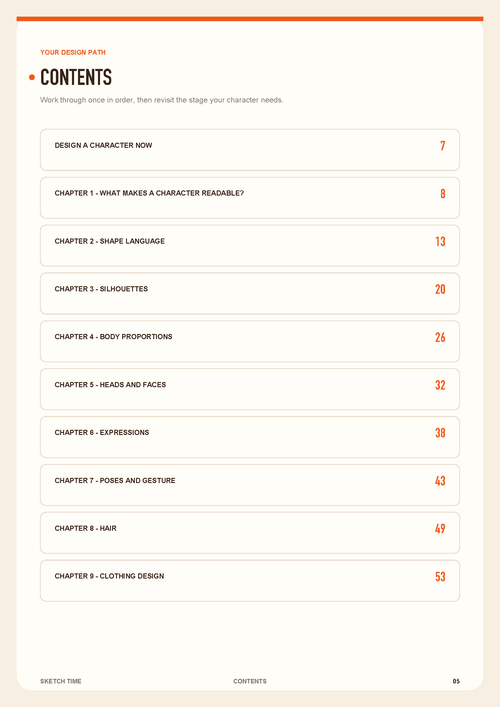 YOUR DESIGN PATH

• CONTENTS

Work through once in order, then revisit the stage your character needs.

DESIGN A CHARACTER NOW 7

CHAPTER 1 - WHAT MAKES A CHARACTER READABLE? 8

CHAPTER 2 - SHAPE LANGUAGE 13

CHAPTER 3 - SILHOUETTES 20

CHAPTER 4 - BODY PROPORTIONS 26

CHAPTER 5 - HEADS AND FACES 32

CHAPTER 6 - EXPRESSIONS 38

CHAPTER 7 - POSES AND GESTURE 43

CHAPTER 8 - HAIR 49

CHAPTER 9 - CLOTHING DESIGN 53

SKETCH TIME CONTENTS 05